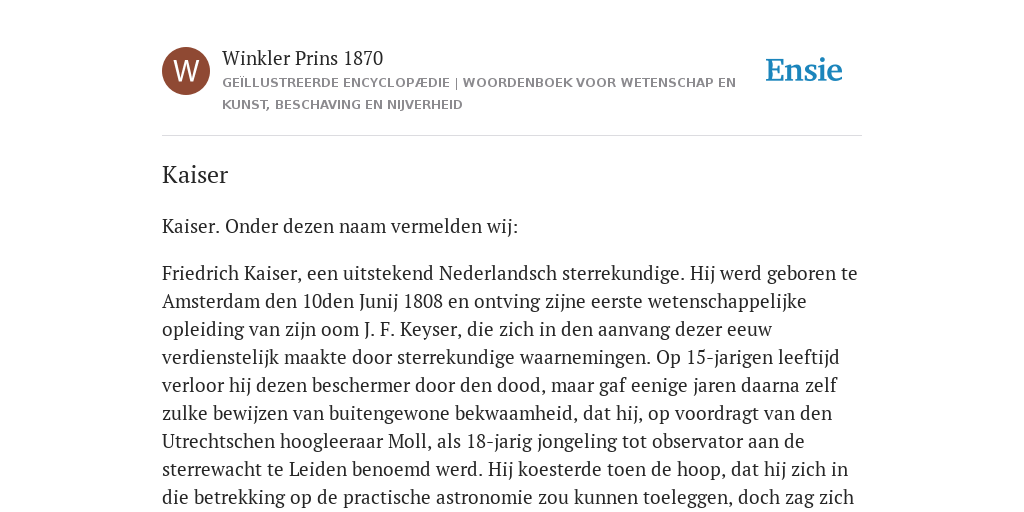 W

Winkler Prins 1870

GEÏLLUSTREERDE ENCYCLOPÆDIE | WOORDENBOEK VOOR WETENSCHAP EN KUNST, BESCHAVING EN NIJVERHEID

Ensie

Kaiser

Kaiser. Onder dezen naam vermelden wij:

Friedrich Kaiser, een uitstekend Nederlandsch sterrekundige. Hij werd geboren te Amsterdam den 10den Junij 1808 en ontving zijne eerste wetenschappelijke opleiding van zijn oom J. F. Keyser, die zich in den aanvang dezer eeuw verdienstelijk maakte door sterrekundige waarnemingen. Op 15-jarigen leeftijd verloor hij dezen beschermer door den dood, maar gaf eenige jaren daarna zelf zulke bewijzen van buitengewone bekwaamheid, dat hij, op voordragt van den Utrechtschen hoogleeraar Moll, als 18-jarig jongeling tot observator aan de sterrewacht te Leiden benoemd werd. Hij koesterde toen de hoop, dat hij zich in die betrekking op de practische astronomie zou kunnen toeleggen, doch zag zich